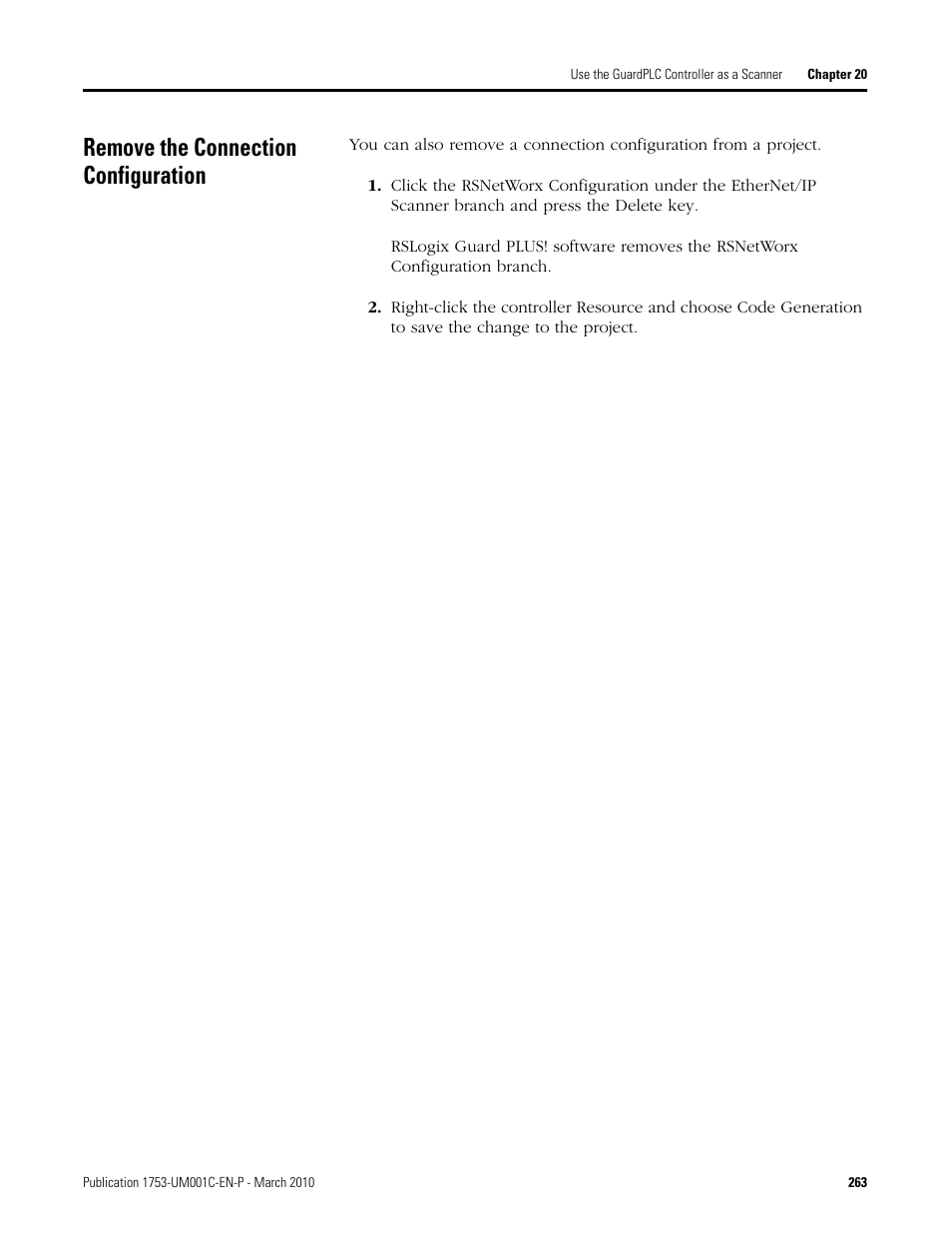 Use the GuardPLC Controller as a Scanner Chapter 20

Remove the Connection Configuration

You can also remove a connection configuration from a project.

1. Click the RSNetWorx Configuration under the EtherNet/IP Scanner branch and press the Delete key.

RSLogix Guard PLUS! software removes the RSNetWorx Configuration branch.

2. Right-click the controller Resource and choose Code Generation to save the change to the project.

Publication 1753-UM001C-EN-P - March 2010 263